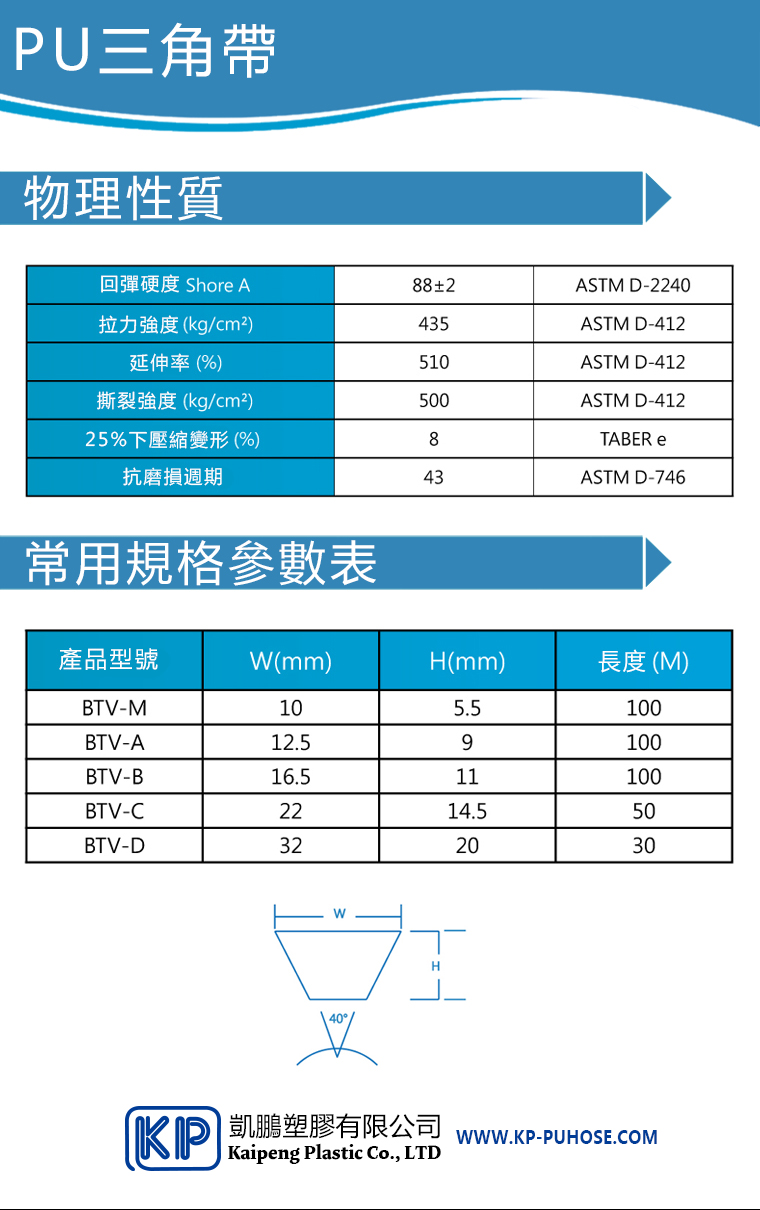 PU三角帶

物理性質

| 回彈硬度 Shore A | 88±2 | ASTM D-2240 |
|---|---|---|
| 拉力強度 (kg/cm²) | 435 | ASTM D-412 |
| 延伸率 (%) | 510 | ASTM D-412 |
| 撕裂強度 (kg/cm²) | 500 | ASTM D-412 |
| 25%下壓縮變形 (%) | 8 | TABER e |
| 抗磨損週期 | 43 | ASTM D-746 |

常用規格參數表

| 產品型號 | W(mm) | H(mm) | 長度 (M) |
|---|---|---|---|
| BTV-M | 10 | 5.5 | 100 |
| BTV-A | 12.5 | 9 | 100 |
| BTV-B | 16.5 | 11 | 100 |
| BTV-C | 22 | 14.5 | 50 |
| BTV-D | 32 | 20 | 30 |

W

H

40°

KP

凱鵬塑膠有限公司
Kaipeng Plastic Co., LTD

WWW.KP-PUHOSE.COM